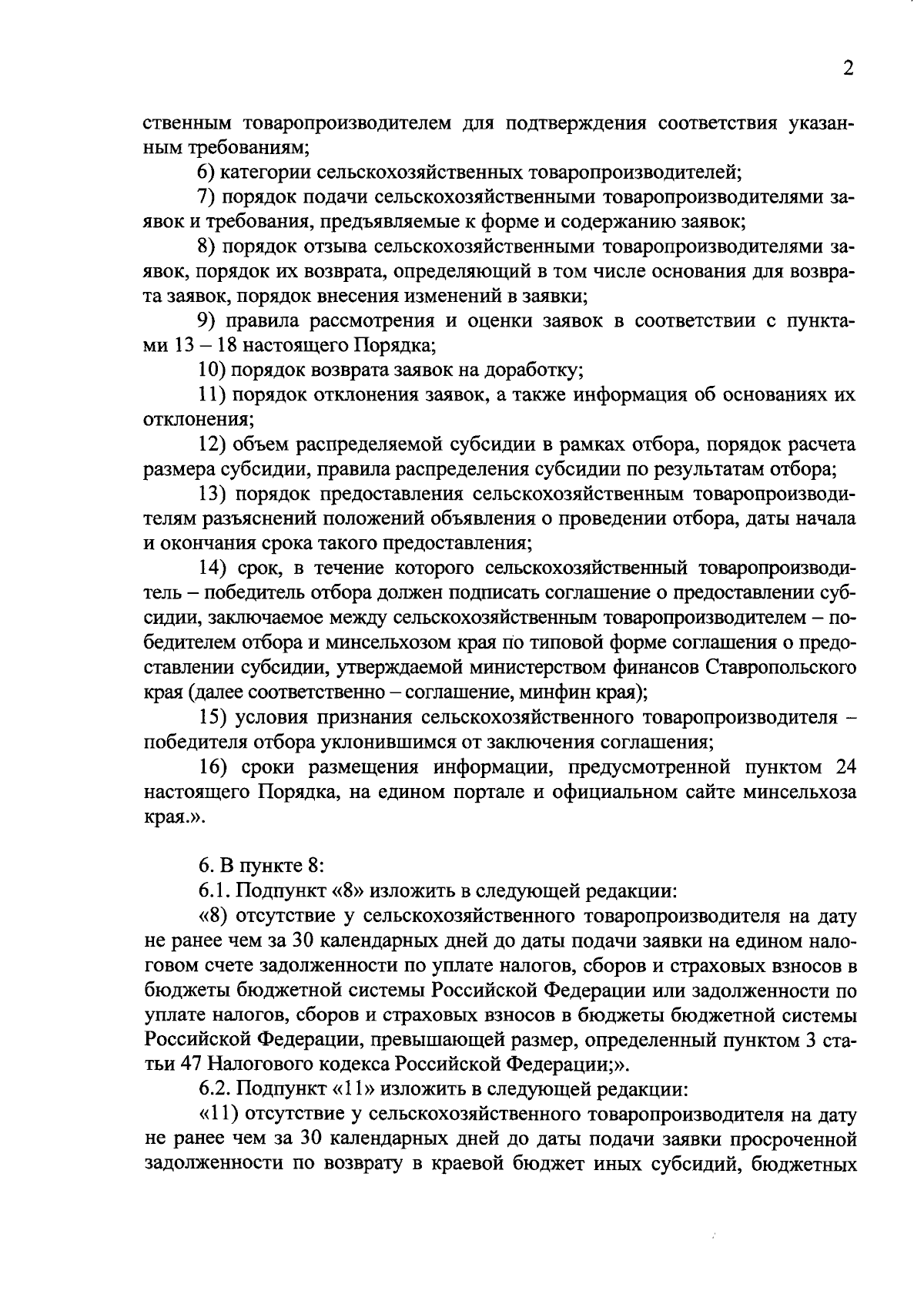 2

ственным товаропроизводителем для подтверждения соответствия указанным требованиям;

6) категории сельскохозяйственных товаропроизводителей;

7) порядок подачи сельскохозяйственными товаропроизводителями заявок и требования, предъявляемые к форме и содержанию заявок;

8) порядок отзыва сельскохозяйственными товаропроизводителями заявок, порядок их возврата, определяющий в том числе основания для возврата заявок, порядок внесения изменений в заявки;

9) правила рассмотрения и оценки заявок в соответствии с пунктами 13 – 18 настоящего Порядка;

10) порядок возврата заявок на доработку;

11) порядок отклонения заявок, а также информация об основаниях их отклонения;

12) объем распределяемой субсидии в рамках отбора, порядок расчета размера субсидии, правила распределения субсидии по результатам отбора;

13) порядок предоставления сельскохозяйственным товаропроизводителям разъяснений положений объявления о проведении отбора, даты начала и окончания срока такого предоставления;

14) срок, в течение которого сельскохозяйственный товаропроизводитель – победитель отбора должен подписать соглашение о предоставлении субсидии, заключаемое между сельскохозяйственным товаропроизводителем – победителем отбора и минсельхозом края по типовой форме соглашения о предоставлении субсидии, утверждаемой министерством финансов Ставропольского края (далее соответственно – соглашение, минфин края);

15) условия признания сельскохозяйственного товаропроизводителя – победителя отбора уклонившимся от заключения соглашения;

16) сроки размещения информации, предусмотренной пунктом 24 настоящего Порядка, на едином портале и официальном сайте минсельхоза края.».

6. В пункте 8:

6.1. Подпункт «8» изложить в следующей редакции:

«8) отсутствие у сельскохозяйственного товаропроизводителя на дату не ранее чем за 30 календарных дней до даты подачи заявки на едином налоговом счете задолженности по уплате налогов, сборов и страховых взносов в бюджеты бюджетной системы Российской Федерации или задолженности по уплате налогов, сборов и страховых взносов в бюджеты бюджетной системы Российской Федерации, превышающей размер, определенный пунктом 3 статьи 47 Налогового кодекса Российской Федерации;».

6.2. Подпункт «11» изложить в следующей редакции:

«11) отсутствие у сельскохозяйственного товаропроизводителя на дату не ранее чем за 30 календарных дней до даты подачи заявки просроченной задолженности по возврату в краевой бюджет иных субсидий, бюджетных